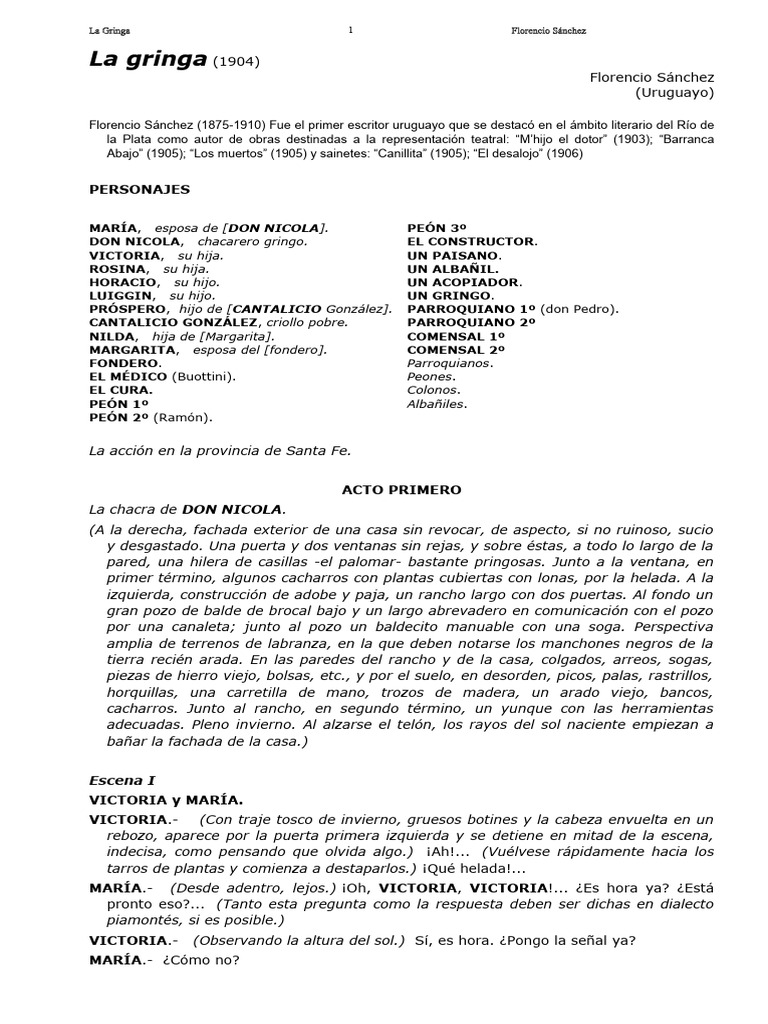 La Gringa 1 Florencio Sánchez

La gringa (1904)

Florencio Sánchez
(Uruguayo)

Florencio Sánchez (1875-1910) Fue el primer escritor uruguayo que se destacó en el ámbito literario del Río de la Plata como autor de obras destinadas a la representación teatral: "M'hijo el dotor" (1903); "Barranca Abajo" (1905); "Los muertos" (1905) y sainetes: "Canillita" (1905); "El desalojo" (1906)

PERSONAJES

MARÍA, esposa de [DON NICOLA].
DON NICOLA, chacarero gringo.
VICTORIA, su hija.
ROSINA, su hija.
HORACIO, su hijo.
LUIGGIN, su hijo.
PRÓSPERO, hijo de [CANTALICIO González].
CANTALICIO GONZÁLEZ, criollo pobre.
NILDA, hija de [Margarita].
MARGARITA, esposa del [fondero].
FONDERO.
EL MÉDICO (Buottini).
EL CURA.
PEÓN 1º
PEÓN 2º (Ramón).

PEÓN 3º
EL CONSTRUCTOR.
UN PAISANO.
UN ALBAÑIL.
UN ACOPIADOR.
UN GRINGO.
PARROQUIANO 1º (don Pedro).
PARROQUIANO 2º
COMENSAL 1º
COMENSAL 2º
Parroquianos.
Peones.
Colonos.
Albañiles.

La acción en la provincia de Santa Fe.

ACTO PRIMERO

La chacra de DON NICOLA.

(A la derecha, fachada exterior de una casa sin revocar, de aspecto, si no ruinoso, sucio y desgastado. Una puerta y dos ventanas sin rejas, y sobre éstas, a todo lo largo de la pared, una hilera de casillas -el palomar- bastante pringosas. Junto a la ventana, en primer término, algunos cacharros con plantas cubiertas con lonas, por la helada. A la izquierda, construcción de adobe y paja, un rancho largo con dos puertas. Al fondo un gran pozo de balde de brocal bajo y un largo abrevadero en comunicación con el pozo por una canaleta; junto al pozo un baldecito manuable con una soga. Perspectiva amplia de terrenos de labranza, en la que deben notarse los manchones negros de la tierra recién arada. En las paredes del rancho y de la casa, colgados, arreos, sogas, piezas de hierro viejo, bolsas, etc., y por el suelo, en desorden, picos, palas, rastrillos, horquillas, una carretilla de mano, trozos de madera, un arado viejo, bancos, cacharros. Junto al rancho, en segundo término, un yunque con las herramientas adecuadas. Pleno invierno. Al alzarse el telón, los rayos del sol naciente empiezan a bañar la fachada de la casa.)

Escena I

VICTORIA y MARÍA.

VICTORIA.- (Con traje tosco de invierno, gruesos botines y la cabeza envuelta en un rebozo, aparece por la puerta primera izquierda y se detiene en mitad de la escena, indecisa, como pensando que olvida algo.) ¡Ah!... (Vuélvese rápidamente hacia los tarros de plantas y comienza a destaparlos.) ¡Qué helada!...

MARÍA.- (Desde adentro, lejos.) ¡Oh, VICTORIA, VICTORIA!... ¿Es hora ya? ¿Está pronto eso?... (Tanto esta pregunta como la respuesta deben ser dichas en dialecto piamontés, si es posible.)

VICTORIA.- (Observando la altura del sol.) Sí, es hora. ¿Pongo la señal ya?

MARÍA.- ¿Cómo no?